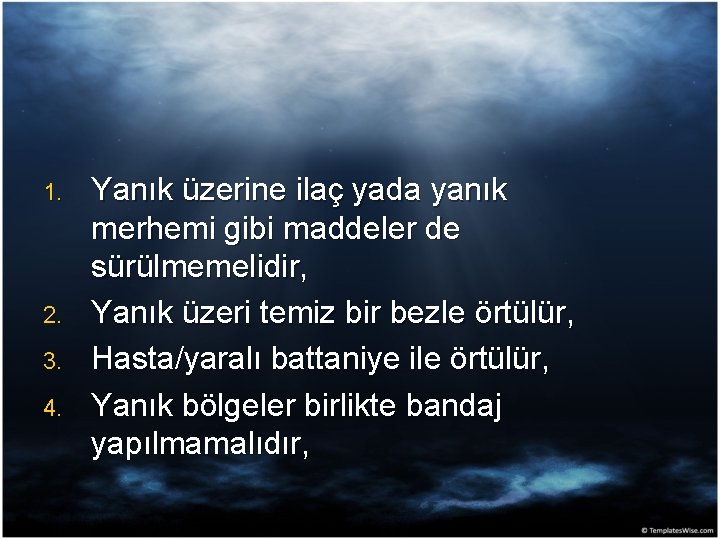 1. Yanık üzerine ilaç yada yanık merhemi gibi maddeler de sürülmemelidir,
2. Yanık üzeri temiz bir bezle örtülür,
3. Hasta/yaralı battaniye ile örtülür,
4. Yanık bölgeler birlikte bandaj yapılmamalıdır,

© TemplatesWise.com